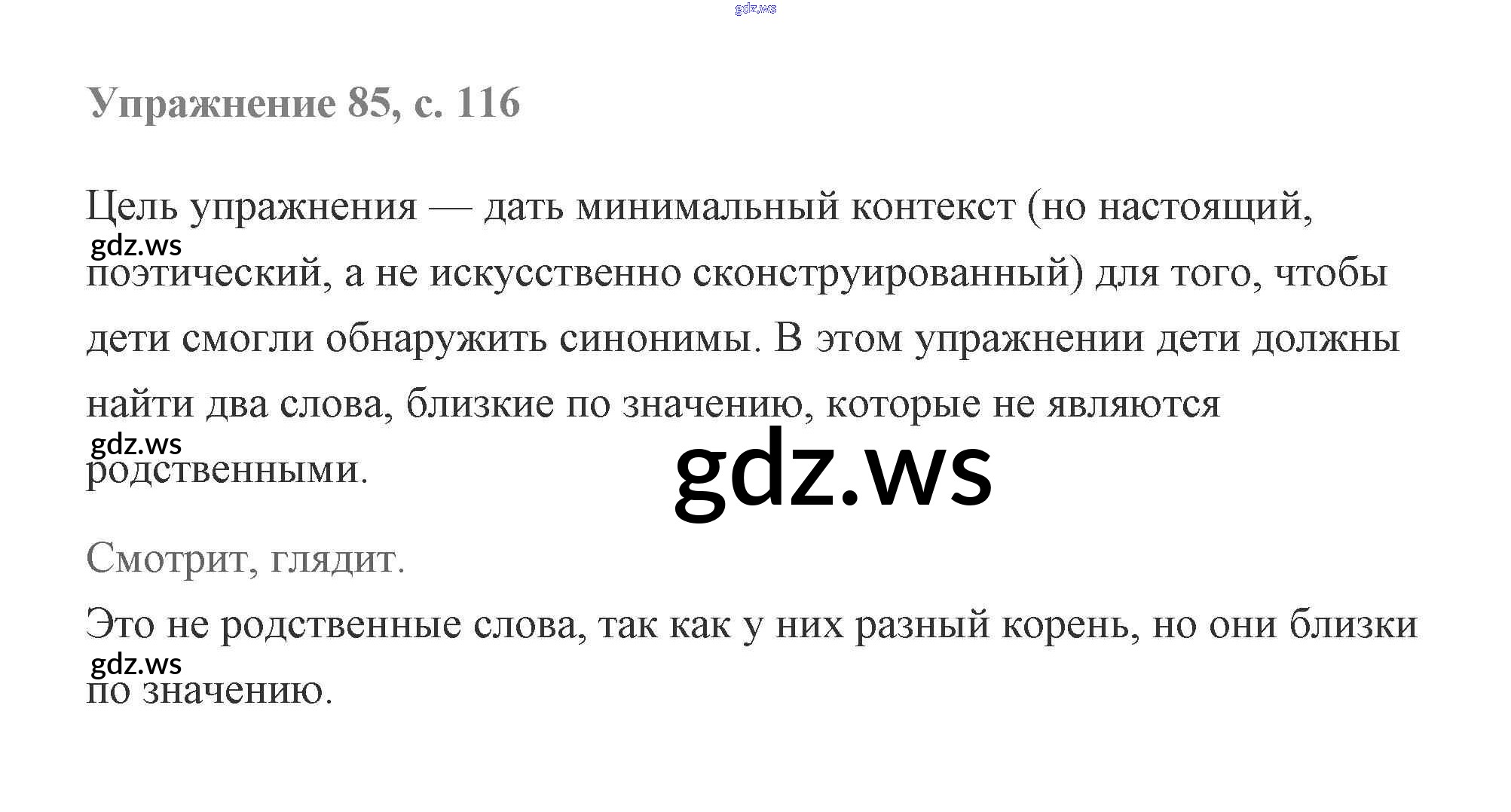 Упражнение 85, с. 116

Цель упражнения — дать минимальный контекст (но настоящий, поэтический, а не искусственно сконструированный) для того, чтобы дети смогли обнаружить синонимы. В этом упражнении дети должны найти два слова, близкие по значению, которые не являются родственными.

Смотрит, глядит.

Это не родственные слова, так как у них разный корень, но они близки по значению.

gdz.ws